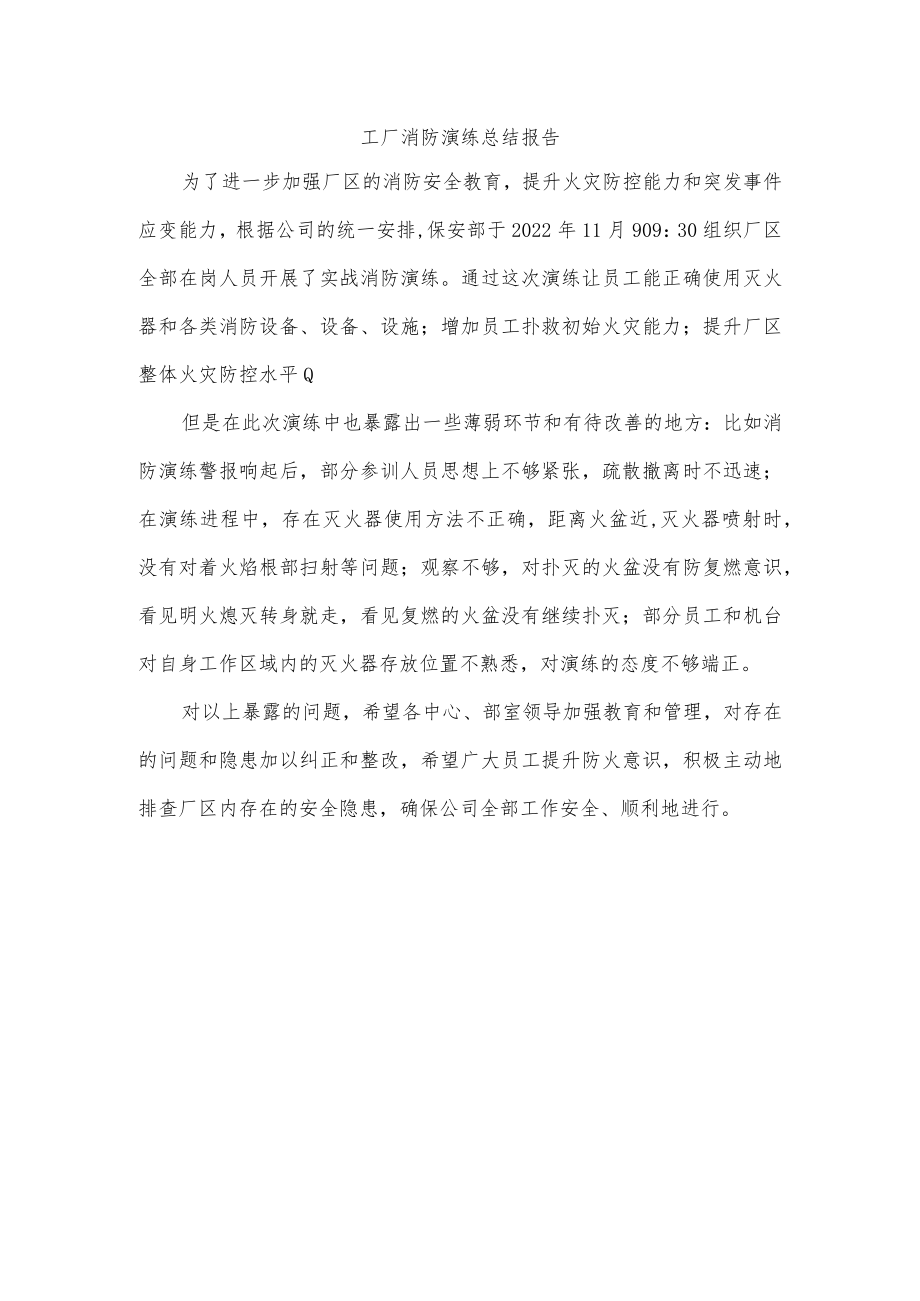 工厂消防演练总结报告

为了进一步加强厂区的消防安全教育，提升火灾防控能力和突发事件应变能力，根据公司的统一安排,保安部于2022年11月909：30组织厂区全部在岗人员开展了实战消防演练。通过这次演练让员工能正确使用灭火器和各类消防设备、设备、设施；增加员工扑救初始火灾能力；提升厂区整体火灾防控水平Q

但是在此次演练中也暴露出一些薄弱环节和有待改善的地方：比如消防演练警报响起后，部分参训人员思想上不够紧张，疏散撤离时不迅速；在演练进程中，存在灭火器使用方法不正确，距离火盆近,灭火器喷射时，没有对着火焰根部扫射等问题；观察不够，对扑灭的火盆没有防复燃意识，看见明火熄灭转身就走，看见复燃的火盆没有继续扑灭；部分员工和机台对自身工作区域内的灭火器存放位置不熟悉，对演练的态度不够端正。

对以上暴露的问题，希望各中心、部室领导加强教育和管理，对存在的问题和隐患加以纠正和整改，希望广大员工提升防火意识，积极主动地排查厂区内存在的安全隐患，确保公司全部工作安全、顺利地进行。